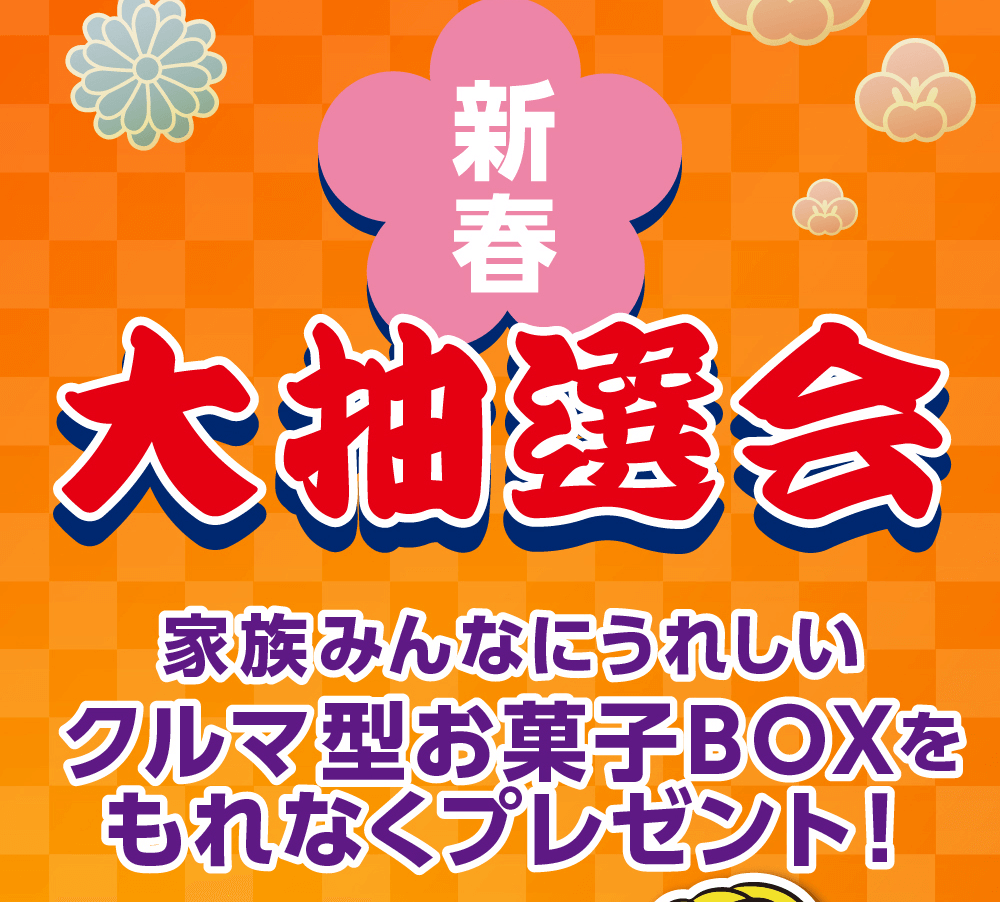 新春
大抽選会

家族みんなにうれしい
クルマ型お菓子BOXを
もれなくプレゼント！